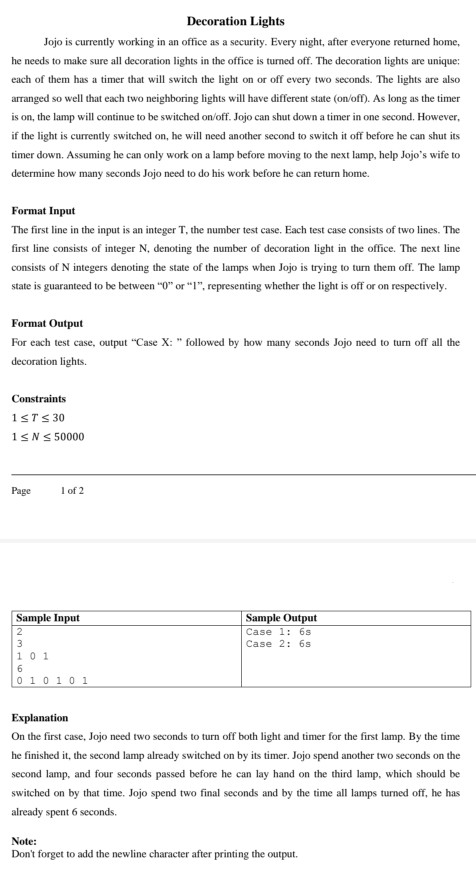 Decoration Lights

Jojo is currently working in an office as a security. Every night, after everyone returned home, he needs to make sure all decoration lights in the office is turned off. The decoration lights are unique: each of them has a timer that will switch the light on or off every two seconds. The lights are also arranged so well that each two neighboring lights will have different state (on/off). As long as the timer is on, the lamp will continue to be switched on/off. Jojo can shut down a timer in one second. However, if the light is currently switched on, he will need another second to switch it off before he can shut its timer down. Assuming he can only work on a lamp before moving to the next lamp, help Jojo's wife to determine how many seconds Jojo need to do his work before he can return home.

Format Input
The first line in the input is an integer T, the number test case. Each test case consists of two lines. The first line consists of integer N, denoting the number of decoration light in the office. The next line consists of N integers denoting the state of the lamps when Jojo is trying to turn them off. The lamp state is guaranteed to be between "0" or "1", representing whether the light is off or on respectively.

Format Output
For each test case, output "Case X: " followed by how many seconds Jojo need to turn off all the decoration lights.

Constraints
$1 \leq T \leq 30$
$1 \leq N \leq 50000$

Page 1 of 2

| Sample Input | Sample Output |
|---|---|
| 2<br>3<br>1 0 1<br>6<br>0 1 0 1 0 1 | Case 1: 6s<br>Case 2: 6s |

Explanation
On the first case, Jojo need two seconds to turn off both light and timer for the first lamp. By the time he finished it, the second lamp already switched on by its timer. Jojo spend another two seconds on the second lamp, and four seconds passed before he can lay hand on the third lamp, which should be switched on by that time. Jojo spend two final seconds and by the time all lamps turned off, he has already spent 6 seconds.

Note:
Don't forget to add the newline character after printing the output.